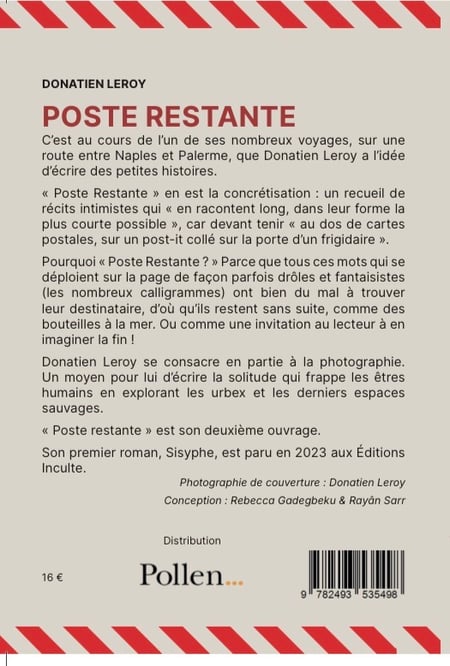 DONATIEN LEROY

POSTE RESTANTE

C'est au cours de l'un de ses nombreux voyages, sur une route entre Naples et Palerme, que Donatien Leroy a l'idée d'écrire des petites histoires.

« Poste Restante » en est la concrétisation : un recueil de récits intimistes qui « en racontent long, dans leur forme la plus courte possible », car devant tenir « au dos de cartes postales, sur un post-it collé sur la porte d'un frigidaire ».

Pourquoi « Poste Restante ? » Parce que tous ces mots qui se déploient sur la page de façon parfois drôles et fantaisistes (les nombreux calligrammes) ont bien du mal à trouver leur destinataire, d'où qu'ils restent sans suite, comme des bouteilles à la mer. Ou comme une invitation au lecteur à en imaginer la fin !

Donatien Leroy se consacre en partie à la photographie. Un moyen pour lui d'écrire la solitude qui frappe les êtres humains en explorant les urbex et les derniers espaces sauvages.

« Poste restante » est son deuxième ouvrage.

Son premier roman, Sisyphe, est paru en 2023 aux Éditions Inculte.

Photographie de couverture : Donatien Leroy

Conception : Rebecca Gadegbeku & Rayân Sarr

Distribution

16 €

Pollen...

9 782493 535498